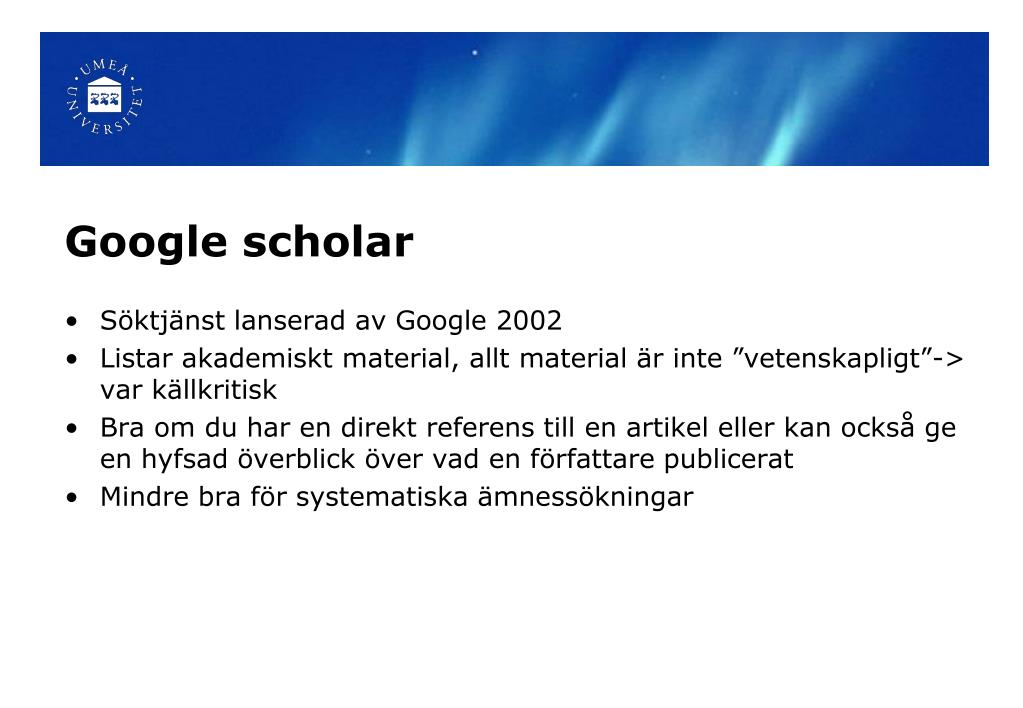 UMEÅ UNIVERSITET

Google scholar

• Söktjänst lanserad av Google 2002
• Listar akademiskt material, allt material är inte ”vetenskapligt”-> var källkritisk
• Bra om du har en direkt referens till en artikel eller kan också ge en hyfsad överblick över vad en författare publicerat
• Mindre bra för systematiska ämnessökningar